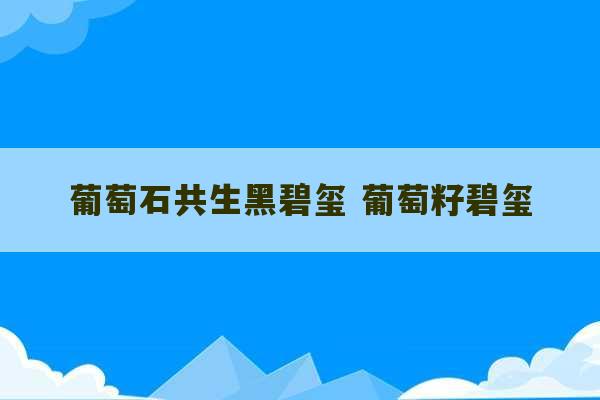 葡萄石共生黑碧玺 葡萄籽碧玺